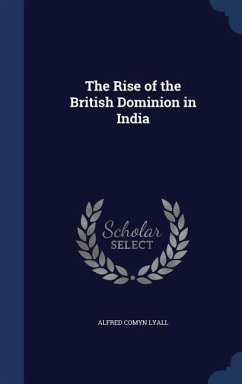 The Rise of the British Dominion in India

Scholar SELECT

ALFRED COMYN LYALL